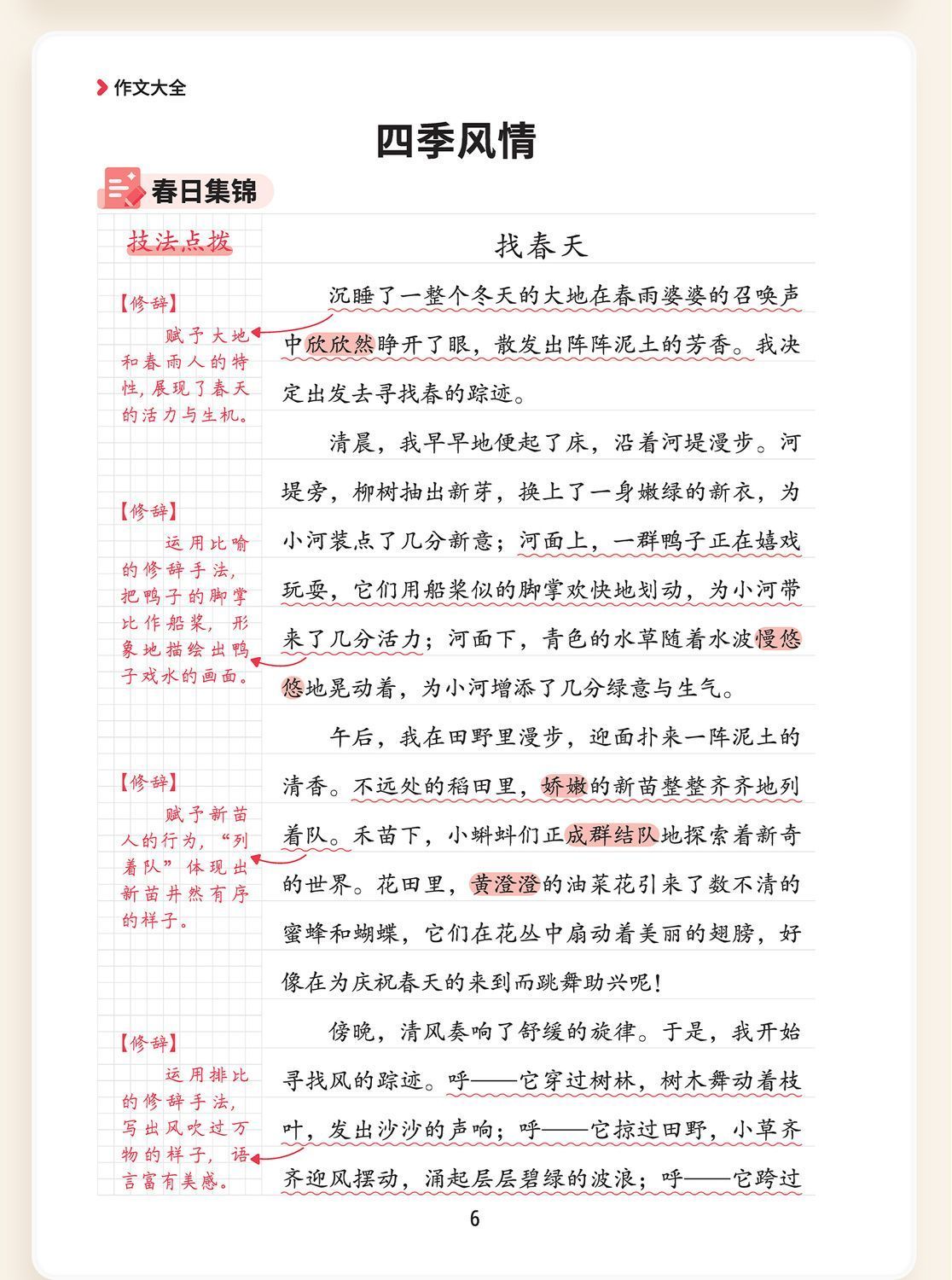 作文大全

四季风情

春日集锦

技法点拨

【修辞】
赋予大地和春雨人的特性，展现了春天的活力与生机。

【修辞】
运用比喻的修辞手法，把鸭子的脚掌比作船桨，形象地描绘出鸭子戏水的画面。

【修辞】
赋予新苗人的行为，“列着队”体现出新苗井然有序的样子。

【修辞】
运用排比的修辞手法，写出风吹过万物的样子，语言富有美感。

找春天

沉睡了一整个冬天的大地在春雨婆婆的召唤声中欣欣然睁开了眼，散发出阵阵泥土的芳香。我决定出发去寻找春的踪迹。

清晨，我早早地便起了床，沿着河堤漫步。河堤旁，柳树抽出新芽，换上了一身嫩绿的新衣，为小河装点了几分新意；河面上，一群鸭子正在嬉戏玩耍，它们用船桨似的脚掌欢快地划动，为小河带来了几分活力；河面下，青色的水草随着水波慢悠悠地晃动着，为小河增添了几分绿意与生气。

午后，我在田野里漫步，迎面扑来一阵泥土的清香。不远处的稻田里，娇嫩的新苗整整齐齐地列着队。禾苗下，小蝌蚪们正成群结队地探索着新奇的世界。花田里，黄澄澄的油菜花引来了数不清的蜜蜂和蝴蝶，它们在花丛中扇动着美丽的翅膀，好像在为庆祝春天的来到而跳舞助兴呢！

傍晚，清风奏响了舒缓的旋律。于是，我开始寻找风的踪迹。呼——它穿过树林，树木舞动着枝叶，发出沙沙的声响；呼——它掠过田野，小草齐齐迎风摆动，涌起层层碧绿的波浪；呼——它跨过

6